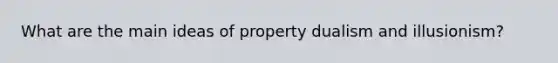 What are the main ideas of property dualism and illusionism?